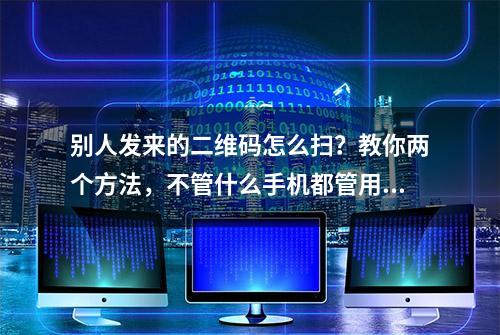 别人发来的二维码怎么扫？教你两个方法，不管什么手机都管用...